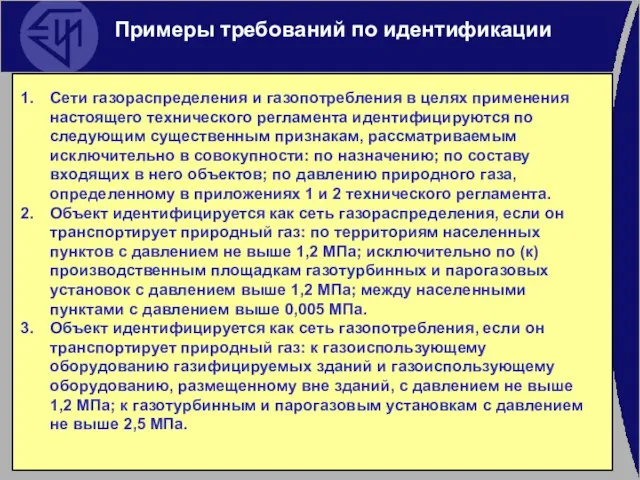 Примеры требований по идентификации

1. Сети газораспределения и газопотребления в целях применения настоящего технического регламента идентифицируются по следующим существенным признакам, рассматриваемым исключительно в совокупности: по назначению; по составу входящих в него объектов; по давлению природного газа, определенному в приложениях 1 и 2 технического регламента.
2. Объект идентифицируется как сеть газораспределения, если он транспортирует природный газ: по территориям населенных пунктов с давлением не выше 1,2 МПа; исключительно по (к) производственным площадкам газотурбинных и парогазовых установок с давлением выше 1,2 МПа; между населенными пунктами с давлением выше 0,005 МПа.
3. Объект идентифицируется как сеть газопотребления, если он транспортирует природный газ: к газоиспользующему оборудованию газифицируемых зданий и газоиспользующему оборудованию, размещенному вне зданий, с давлением не выше 1,2 МПа; к газотурбинным и парогазовым установкам с давлением не выше 2,5 МПа.